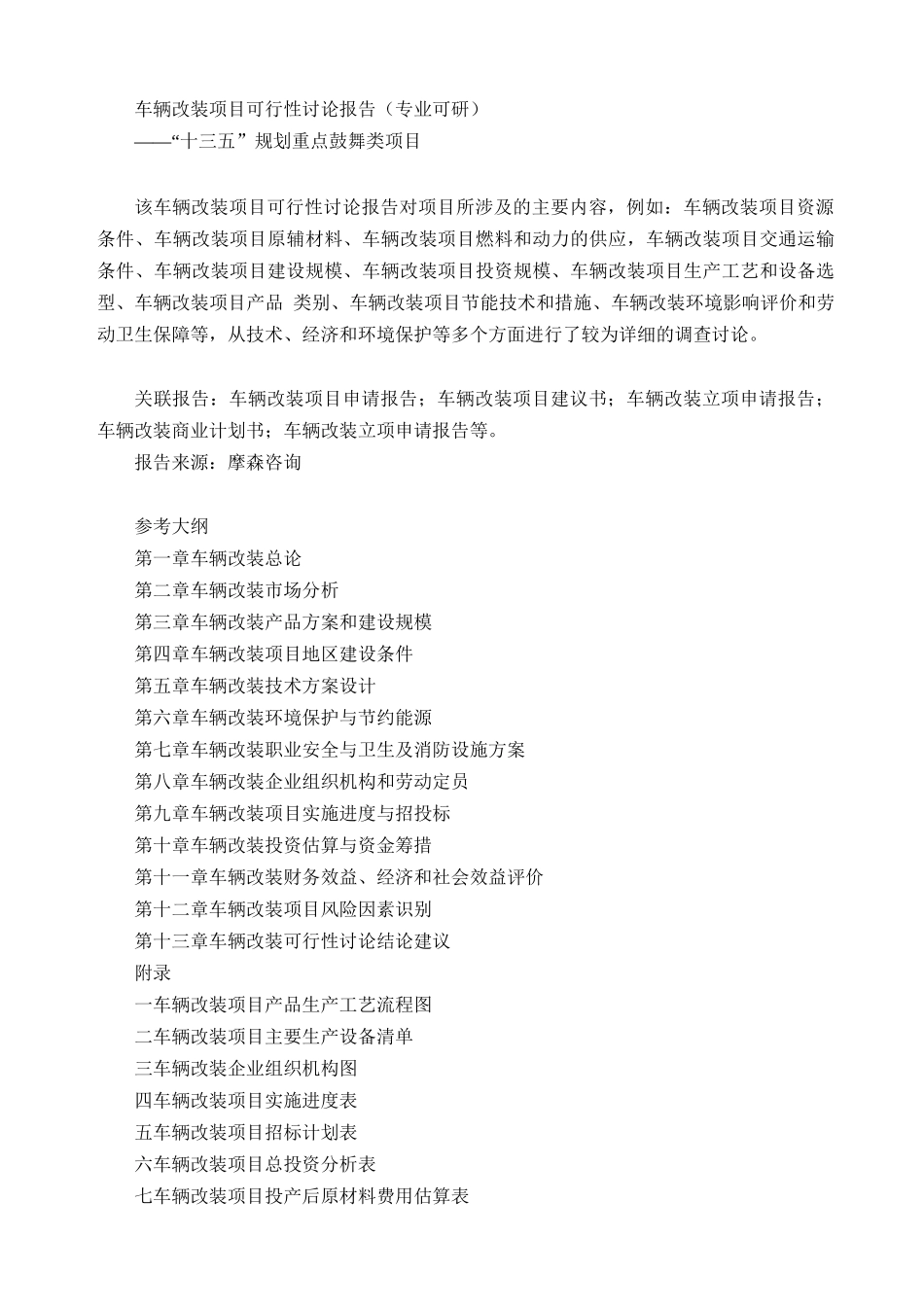 车辆改装项目可行性讨论报告（专业可研）
——“十三五”规划重点鼓舞类项目

该车辆改装项目可行性讨论报告对项目所涉及的主要内容，例如：车辆改装项目资源条件、车辆改装项目原辅材料、车辆改装项目燃料和动力的供应，车辆改装项目交通运输条件、车辆改装项目建设规模、车辆改装项目投资规模、车辆改装项目生产工艺和设备选型、车辆改装项目产品 类别、车辆改装项目节能技术和措施、车辆改装环境影响评价和劳动卫生保障等，从技术、经济和环境保护等多个方面进行了较为详细的调查讨论。

关联报告：车辆改装项目申请报告；车辆改装项目建议书；车辆改装立项申请报告；车辆改装商业计划书；车辆改装立项申请报告等。
报告来源：摩森咨询

参考大纲
第一章车辆改装总论
第二章车辆改装市场分析
第三章车辆改装产品方案和建设规模
第四章车辆改装项目地区建设条件
第五章车辆改装技术方案设计
第六章车辆改装环境保护与节约能源
第七章车辆改装职业安全与卫生及消防设施方案
第八章车辆改装企业组织机构和劳动定员
第九章车辆改装项目实施进度与招投标
第十章车辆改装投资估算与资金筹措
第十一章车辆改装财务效益、经济和社会效益评价
第十二章车辆改装项目风险因素识别
第十三章车辆改装可行性讨论结论建议
附录
一车辆改装项目产品生产工艺流程图
二车辆改装项目主要生产设备清单
三车辆改装企业组织机构图
四车辆改装项目实施进度表
五车辆改装项目招标计划表
六车辆改装项目总投资分析表
七车辆改装项目投产后原材料费用估算表